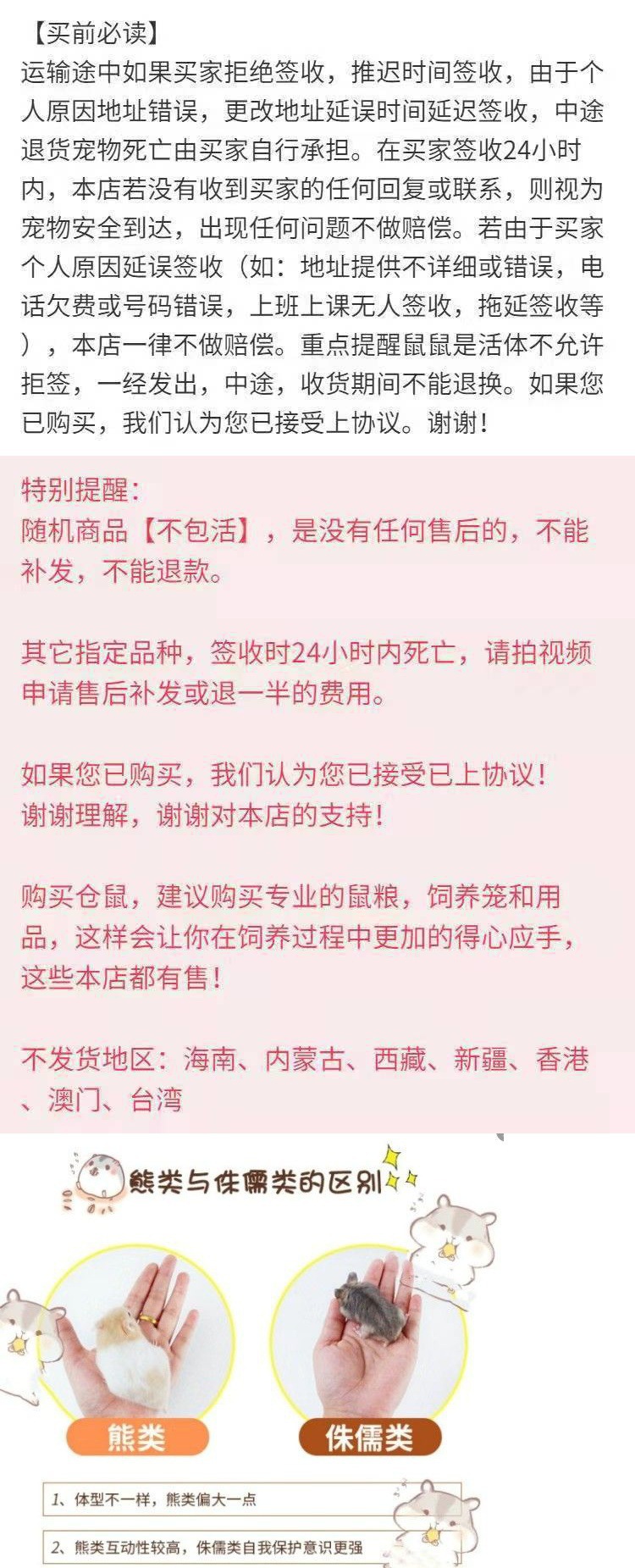 【买前必读】
运输途中如果买家拒绝签收，推迟时间签收，由于个人原因地址错误，更改地址延误时间延迟签收，中途退货宠物死亡由买家自行承担。在买家签收24小时内，本店若没有收到买家的任何回复或联系，则视为宠物安全到达，出现任何问题不做赔偿。若由于买家个人原因延误签收（如：地址提供不详细或错误，电话欠费或号码错误，上班上课无人签收，拖延签收等），本店一律不做赔偿。重点提醒鼠鼠是活体不允许拒签，一经发出，中途，收货期间不能退换。如果您已购买，我们认为您已接受上协议。谢谢！

特别提醒：
随机商品【不包活】，是没有任何售后的，不能补发，不能退款。

其它指定品种，签收时24小时内死亡，请拍视频申请售后补发或退一半的费用。

如果您已购买，我们认为您已接受已上协议！
谢谢理解，谢谢对本店的支持！

购买仓鼠，建议购买专业的鼠粮，饲养笼和用品，这样会让你在饲养过程中更加的得心应手，这些本店都有售！

不发货地区：海南、内蒙古、西藏、新疆、香港、澳门、台湾

熊类与侏儒类的区别

熊类

侏儒类

1、体型不一样，熊类偏大一点

2、熊类互动性较高，侏儒类自我保护意识更强